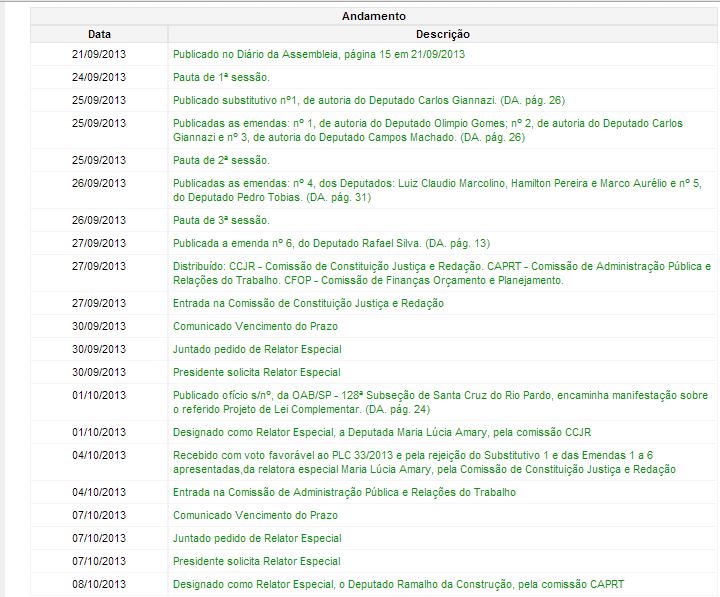 Andamento

| Data | Descrição |
|---|---|
| 21/09/2013 | Publicado no Diário da Assembleia, página 15 em 21/09/2013 |
| 24/09/2013 | Pauta de 1ª sessão. |
| 25/09/2013 | Publicado substitutivo nº1, de autoria do Deputado Carlos Giannazi. (DA. pág. 26) |
| 25/09/2013 | Publicadas as emendas: nº 1, de autoria do Deputado Olimpio Gomes; nº 2, de autoria do Deputado Carlos Giannazi e nº 3, de autoria do Deputado Campos Machado. (DA. pág. 26) |
| 25/09/2013 | Pauta de 2ª sessão. |
| 26/09/2013 | Publicadas as emendas: nº 4, dos Deputados: Luiz Claudio Marcolino, Hamilton Pereira e Marco Aurélio e nº 5, do Deputado Pedro Tobias. (DA. pág. 31) |
| 26/09/2013 | Pauta de 3ª sessão. |
| 27/09/2013 | Publicada a emenda nº 6, do Deputado Rafael Silva. (DA. pág. 13) |
| 27/09/2013 | Distribuído: CCJR - Comissão de Constituição Justiça e Redação. CAPRT - Comissão de Administração Pública e Relações do Trabalho. CFOP - Comissão de Finanças Orçamento e Planejamento. |
| 27/09/2013 | Entrada na Comissão de Constituição Justiça e Redação |
| 30/09/2013 | Comunicado Vencimento do Prazo |
| 30/09/2013 | Juntado pedido de Relator Especial |
| 30/09/2013 | Presidente solicita Relator Especial |
| 01/10/2013 | Publicado ofício s/nº, da OAB/SP - 128ª Subseção de Santa Cruz do Rio Pardo, encaminha manifestação sobre o referido Projeto de Lei Complementar. (DA. pág. 24) |
| 01/10/2013 | Designado como Relator Especial, a Deputada Maria Lúcia Amary, pela comissão CCJR |
| 04/10/2013 | Recebido com voto favorável ao PLC 33/2013 e pela rejeição do Substitutivo 1 e das Emendas 1 a 6 apresentadas,da relatora especial Maria Lúcia Amary, pela Comissão de Constituição Justiça e Redação |
| 04/10/2013 | Entrada na Comissão de Administração Pública e Relações do Trabalho |
| 07/10/2013 | Comunicado Vencimento do Prazo |
| 07/10/2013 | Juntado pedido de Relator Especial |
| 07/10/2013 | Presidente solicita Relator Especial |
| 08/10/2013 | Designado como Relator Especial, o Deputado Ramalho da Construção, pela comissão CAPRT |